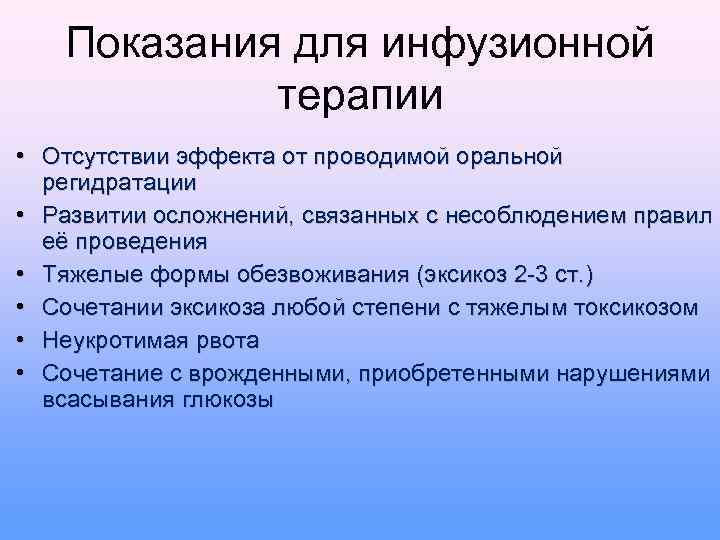 Показания для инфузионной терапии

• Отсутствии эффекта от проводимой оральной регидратации
• Развитии осложнений, связанных с несоблюдением правил её проведения
• Тяжелые формы обезвоживания (эксикоз 2-3 ст.)
• Сочетании эксикоза любой степени с тяжелым токсикозом
• Неукротимая рвота
• Сочетание с врожденными, приобретенными нарушениями всасывания глюкозы